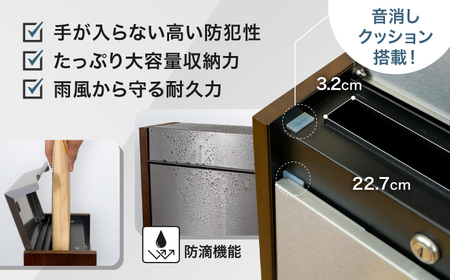 手が入らない高い防犯性
たっぷり大容量収納力
雨風から守る耐久力

音消し
クッション
搭載！

3.2cm

22.7cm

防滴機能